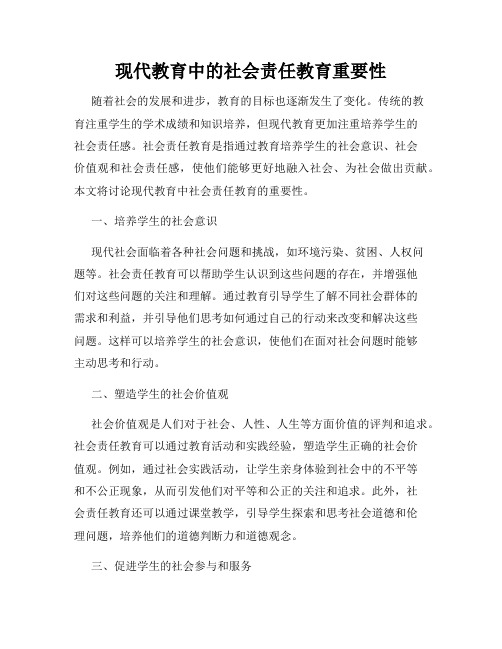 现代教育中的社会责任教育重要性

随着社会的发展和进步，教育的目标也逐渐发生了变化。传统的教育注重学生的学术成绩和知识培养，但现代教育更加注重培养学生的社会责任感。社会责任教育是指通过教育培养学生的社会意识、社会价值观和社会责任感，使他们能够更好地融入社会、为社会做出贡献。本文将讨论现代教育中社会责任教育的重要性。

一、培养学生的社会意识

现代社会面临着各种社会问题和挑战，如环境污染、贫困、人权问题等。社会责任教育可以帮助学生认识到这些问题的存在，并增强他们对这些问题的关注和理解。通过教育引导学生了解不同社会群体的需求和利益，并引导他们思考如何通过自己的行动来改变和解决这些问题。这样可以培养学生的社会意识，使他们在面对社会问题时能够主动思考和行动。

二、塑造学生的社会价值观

社会价值观是人们对于社会、人性、人生等方面价值的评判和追求。社会责任教育可以通过教育活动和实践经验，塑造学生正确的社会价值观。例如，通过社会实践活动，让学生亲身体验到社会中的不平等和不公正现象，从而引发他们对平等和公正的关注和追求。此外，社会责任教育还可以通过课堂教学，引导学生探索和思考社会道德和伦理问题，培养他们的道德判断力和道德观念。

三、促进学生的社会参与和服务